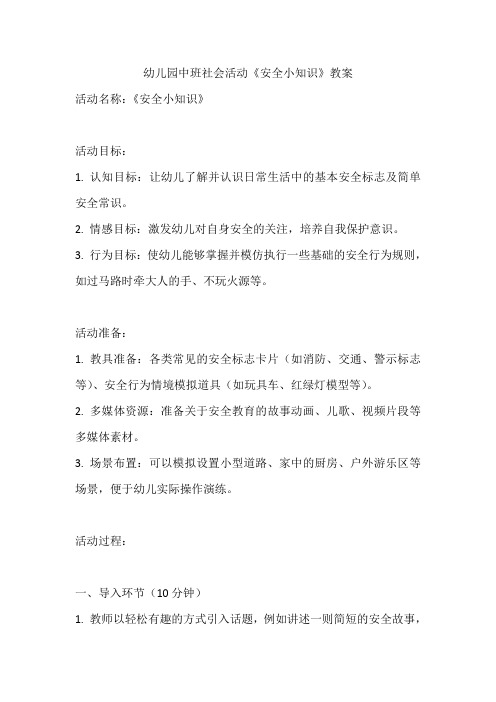 幼儿园中班社会活动《安全小知识》教案

活动名称：《安全小知识》

活动目标：

1. 认知目标：让幼儿了解并认识日常生活中的基本安全标志及简单安全常识。

2. 情感目标：激发幼儿对自身安全的关注，培养自我保护意识。

3. 行为目标：使幼儿能够掌握并模仿执行一些基础的安全行为规则，如过马路时牵大人的手、不玩火源等。

活动准备：

1. 教具准备：各类常见的安全标志卡片（如消防、交通、警示标志等）、安全行为情境模拟道具（如玩具车、红绿灯模型等）。

2. 多媒体资源：准备关于安全教育的故事动画、儿歌、视频片段等多媒体素材。

3. 场景布置：可以模拟设置小型道路、家中的厨房、户外游乐区等场景，便于幼儿实际操作演练。

活动过程：

一、导入环节（10 分钟）

1. 教师以轻松有趣的方式引入话题，例如讲述一则简短的安全故事，